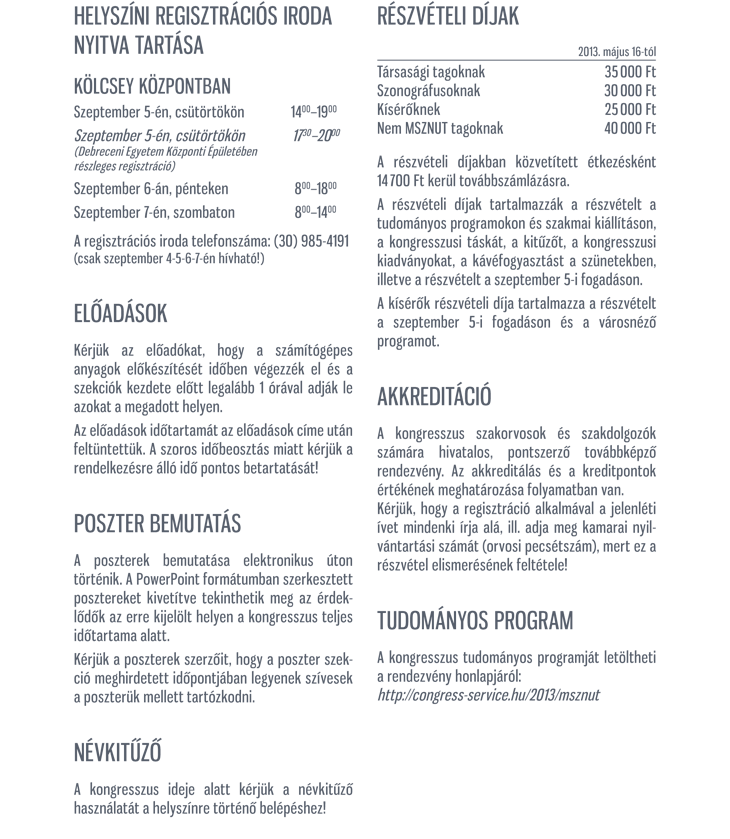 HELYSZÍNI REGISZTRÁCIÓS IRODA NYITVA TARTÁSA

KÖLCSEY KÖZPONTBAN

Szeptember 5-én, csütörtökön $14^{00}$–$19^{00}$

Szeptember 5-én, csütörtökön $17^{30}$–$20^{00}$
(Debreceni Egyetem Központi Épületében részleges regisztráció)

Szeptember 6-án, pénteken $8^{00}$–$18^{00}$

Szeptember 7-én, szombaton $8^{00}$–$14^{00}$

A regisztrációs iroda telefonszáma: (30) 985-4191 (csak szeptember 4-5-6-7-én hívható!)

ELŐADÁSOK

Kérjük az előadókat, hogy a számítógépes anyagok előkészítését időben végezzék el és a szekciók kezdete előtt legalább 1 órával adják le azokat a megadott helyen.

Az előadások időtartamát az előadások címe után feltüntettük. A szoros időbeosztás miatt kérjük a rendelkezésre álló idő pontos betartatását!

POSZTER BEMUTATÁS

A poszterek bemutatása elektronikus úton történik. A PowerPoint formátumban szerkesztett posztereket kivetítve tekinthetik meg az érdeklődők az erre kijelölt helyen a kongresszus teljes időtartama alatt.

Kérjük a poszterek szerzőit, hogy a poszter szekció meghirdetett időpontjában legyenek szívesek a poszterük mellett tartózkodni.

NÉVKITŰZŐ

A kongresszus ideje alatt kérjük a névkitűző használatát a helyszínre történő belépéshez!

RÉSZVÉTELI DÍJAK

| | 2013. május 16-tól |
|---|---|
| Társasági tagoknak | 35 000 Ft |
| Szonográfusoknak | 30 000 Ft |
| Kísérőknek | 25 000 Ft |
| Nem MSZNUT tagoknak | 40 000 Ft |

A részvételi díjakban közvetített étkezésként 14 700 Ft kerül továbbszámlázásra.

A részvételi díjak tartalmazzák a részvételt a tudományos programokon és szakmai kiállításon, a kongresszusi táskát, a kitűzőt, a kongresszusi kiadványokat, a kávéfogyasztást a szünetekben, illetve a részvételt a szeptember 5-i fogadáson.

A kísérők részvételi díja tartalmazza a részvételt a szeptember 5-i fogadáson és a városnéző programot.

AKKREDITÁCIÓ

A kongresszus szakorvosok és szakdolgozók számára hivatalos, pontszerző továbbképző rendezvény. Az akkreditálás és a kreditpontok értékének meghatározása folyamatban van.
Kérjük, hogy a regisztráció alkalmával a jelenléti ívet mindenki írja alá, ill. adja meg kamarai nyilvántartási számát (orvosi pecsétszám), mert ez a részvétel elismerésének feltétele!

TUDOMÁNYOS PROGRAM

A kongresszus tudományos programját letöltheti a rendezvény honlapjáról:
http://congress-service.hu/2013/msznut